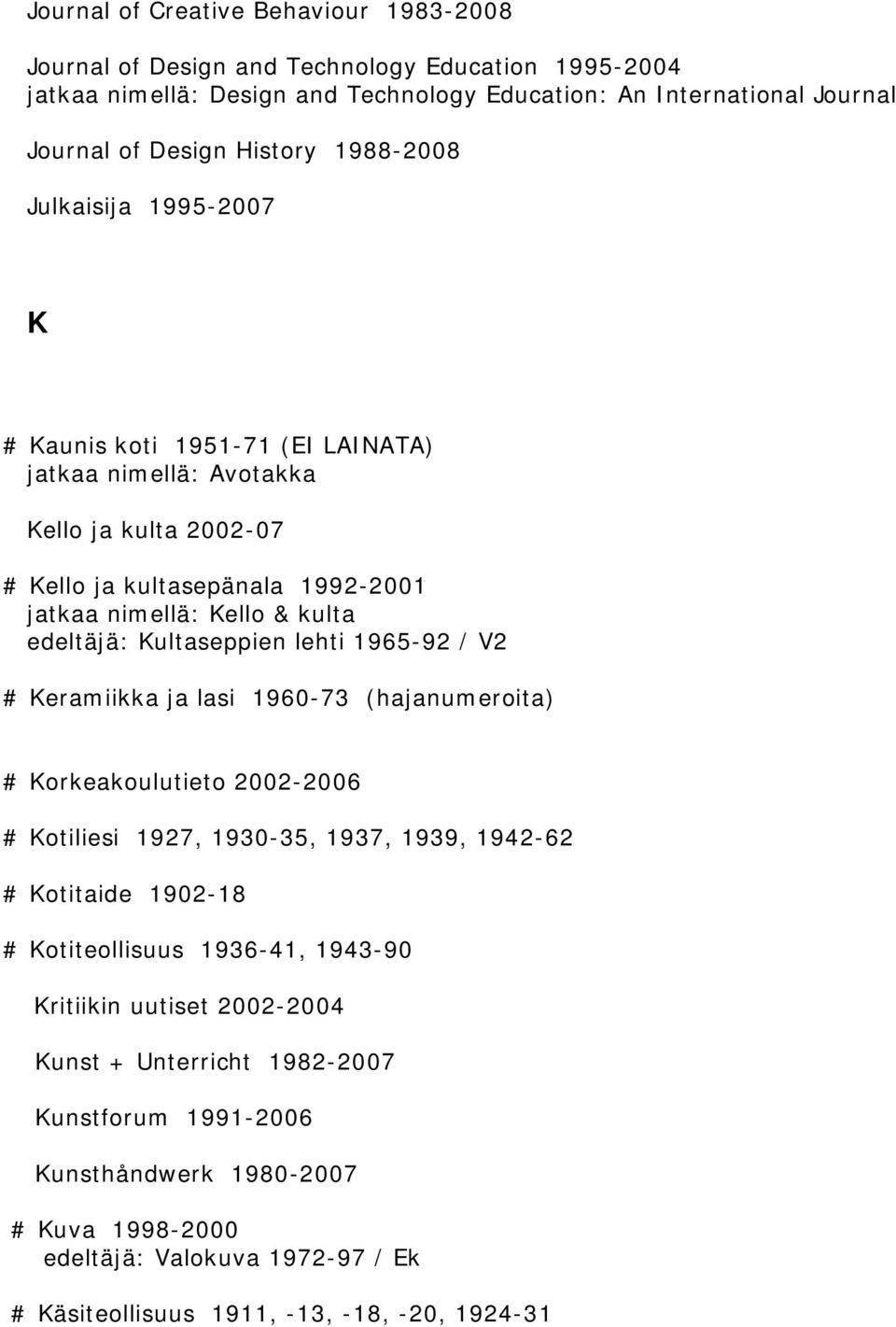 Journal of Creative Behaviour 1983-2008

Journal of Design and Technology Education 1995-2004
jatkaa nimellä: Design and Technology Education: An International Journal

Journal of Design History 1988-2008

Julkaisija 1995-2007

K

# Kaunis koti 1951-71 (EI LAINATA)
jatkaa nimellä: Avotakka

Kello ja kulta 2002-07

# Kello ja kultasepänala 1992-2001
jatkaa nimellä: Kello & kulta
edeltäjä: Kultaseppien lehti 1965-92 / V2

# Keramiikka ja lasi 1960-73 (hajanumeroita)

# Korkeakoulutieto 2002-2006

# Kotiliesi 1927, 1930-35, 1937, 1939, 1942-62

# Kotitaide 1902-18

# Kotiteollisuus 1936-41, 1943-90

Kritiikin uutiset 2002-2004

Kunst + Unterricht 1982-2007

Kunstforum 1991-2006

Kunsthåndwerk 1980-2007

# Kuva 1998-2000
edeltäjä: Valokuva 1972-97 / Ek

# Käsiteollisuus 1911, -13, -18, -20, 1924-31